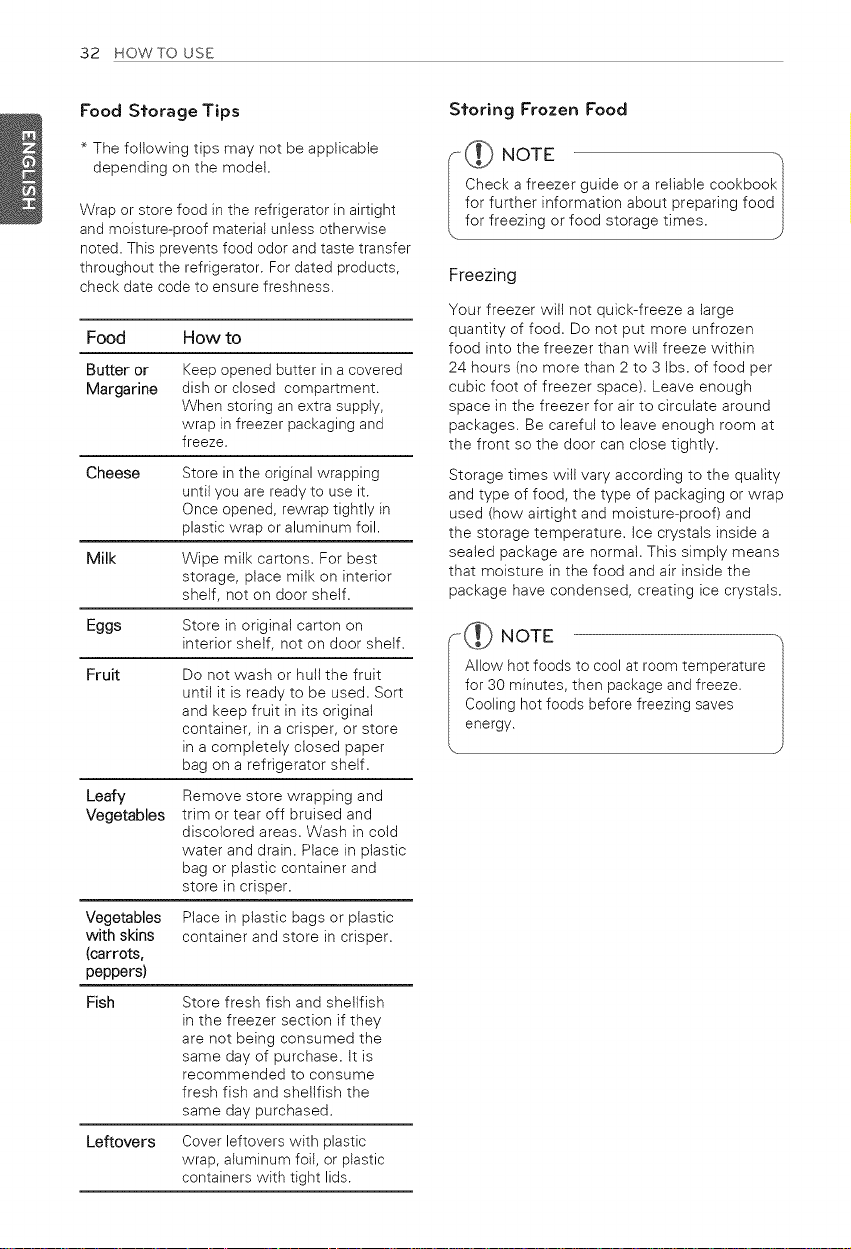 32 HOW TO USE

ENGLISH

Food Storage Tips

* The following tips may not be applicable depending on the model.

Wrap or store food in the refrigerator in airtight and moisture-proof material unless otherwise noted. This prevents food odor and taste transfer throughout the refrigerator. For dated products, check date code to ensure freshness.

| Food | How to |
|---|---|
| Butter or Margarine | Keep opened butter in a covered dish or closed compartment. When storing an extra supply, wrap in freezer packaging and freeze. |
| Cheese | Store in the original wrapping until you are ready to use it. Once opened, rewrap tightly in plastic wrap or aluminum foil. |
| Milk | Wipe milk cartons. For best storage, place milk on interior shelf, not on door shelf. |
| Eggs | Store in original carton on interior shelf, not on door shelf. |
| Fruit | Do not wash or hull the fruit until it is ready to be used. Sort and keep fruit in its original container, in a crisper, or store in a completely closed paper bag on a refrigerator shelf. |
| Leafy Vegetables | Remove store wrapping and trim or tear off bruised and discolored areas. Wash in cold water and drain. Place in plastic bag or plastic container and store in crisper. |
| Vegetables with skins (carrots, peppers) | Place in plastic bags or plastic container and store in crisper. |
| Fish | Store fresh fish and shellfish in the freezer section if they are not being consumed the same day of purchase. It is recommended to consume fresh fish and shellfish the same day purchased. |
| Leftovers | Cover leftovers with plastic wrap, aluminum foil, or plastic containers with tight lids. |

Storing Frozen Food

NOTE

Check a freezer guide or a reliable cookbook for further information about preparing food for freezing or food storage times.

Freezing

Your freezer will not quick-freeze a large quantity of food. Do not put more unfrozen food into the freezer than will freeze within 24 hours (no more than 2 to 3 lbs. of food per cubic foot of freezer space). Leave enough space in the freezer for air to circulate around packages. Be careful to leave enough room at the front so the door can close tightly.

Storage times will vary according to the quality and type of food, the type of packaging or wrap used (how airtight and moisture-proof) and the storage temperature. Ice crystals inside a sealed package are normal. This simply means that moisture in the food and air inside the package have condensed, creating ice crystals.

NOTE

Allow hot foods to cool at room temperature for 30 minutes, then package and freeze. Cooling hot foods before freezing saves energy.